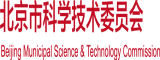 北京市科学技术委员会

Beijing Municipal Science & Technology Commission